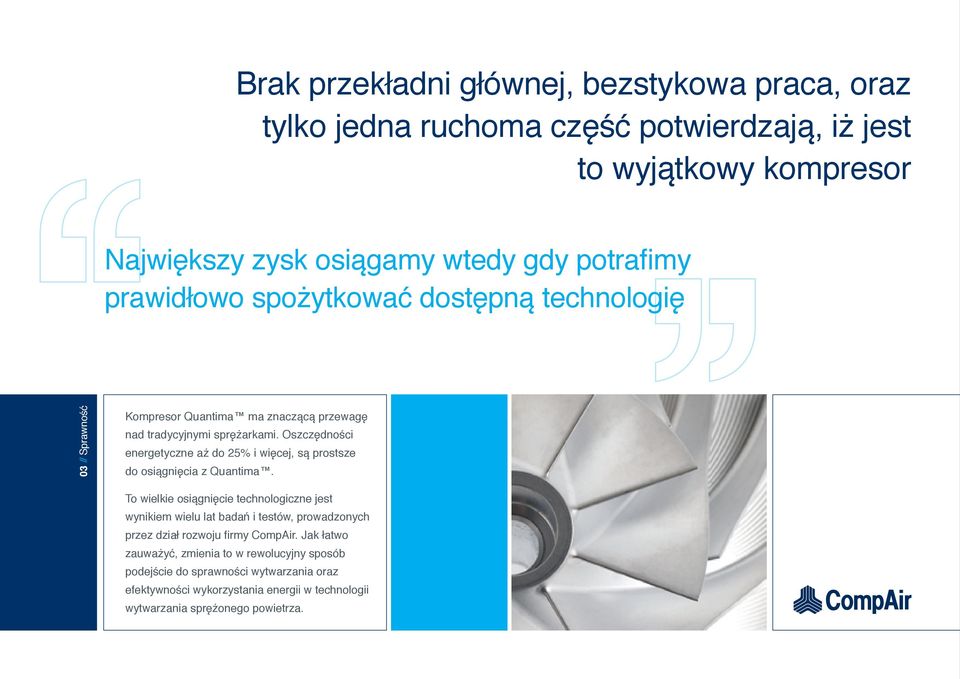 Brak przekładni głównej, bezstykowa praca, oraz tylko jedna ruchoma część potwierdzają, iż jest to wyjątkowy kompresor

Największy zysk osiągamy wtedy gdy potrafimy prawidłowo spożytkować dostępną technologię

03 Sprawność

Kompresor Quantima™ ma znaczącą przewagę nad tradycyjnymi sprężarkami. Oszczędności energetyczne aż do 25% i więcej, są prostsze do osiągnięcia z Quantima™.

To wielkie osiągnięcie technologiczne jest wynikiem wielu lat badań i testów, prowadzonych przez dział rozwoju firmy CompAir. Jak łatwo zauważyć, zmienia to w rewolucyjny sposób podejście do sprawności wytwarzania oraz efektywności wykorzystania energii w technologii wytwarzania sprężonego powietrza.

CompAir